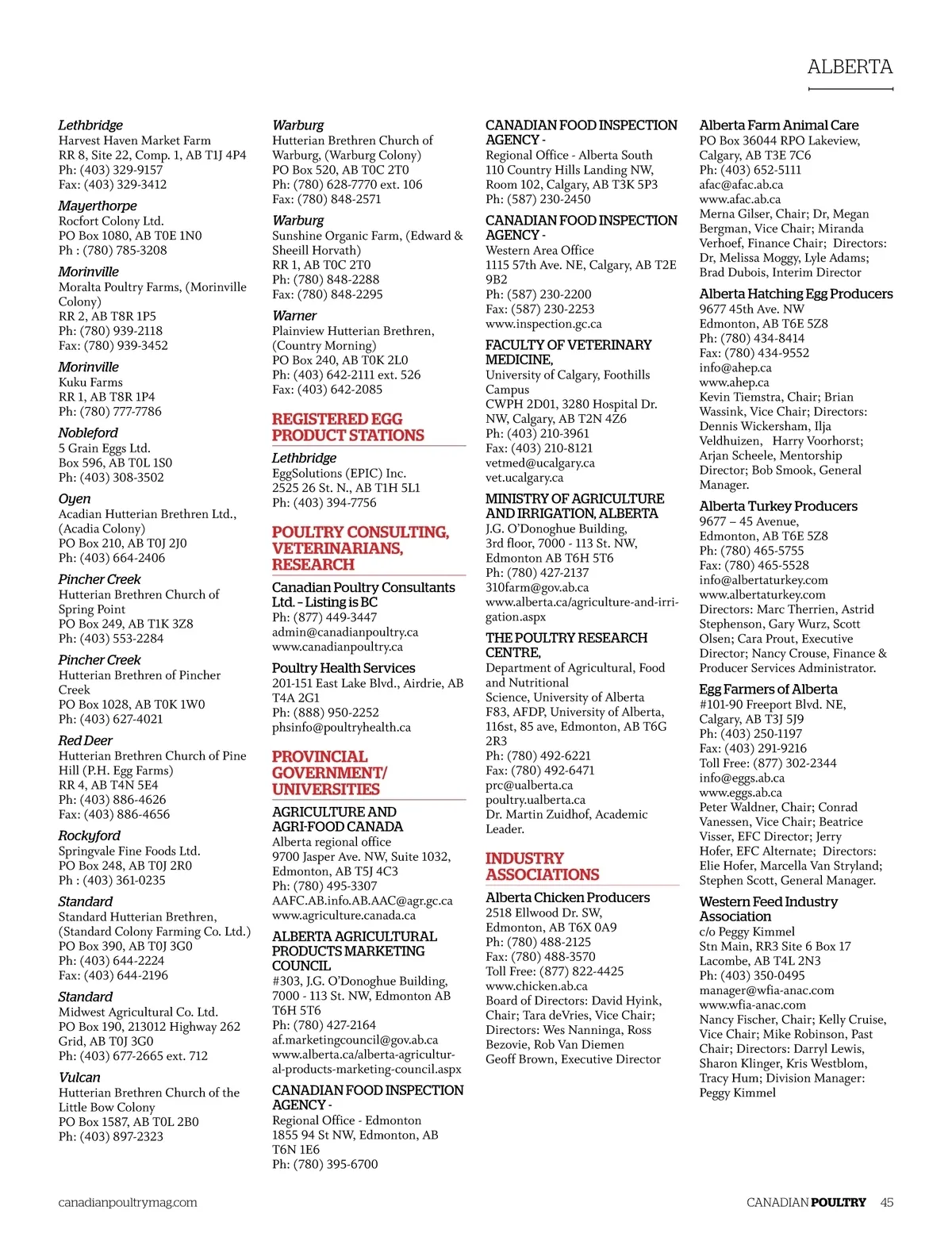 ALBERTA

Lethbridge
Harvest Haven Market Farm
RR 8, Site 22, Comp. 1, AB T1J 4P4
Ph: (403) 329-9157
Fax: (403) 329-3412

Mayerthorpe
Rocfort Colony Ltd.
PO Box 1080, AB T0E 1N0
Ph : (780) 785-3208

Morinville
Moralta Poultry Farms, (Morinville Colony)
RR 2, AB T8R 1P5
Ph: (780) 939-2118
Fax: (780) 939-3452

Morinville
Kuku Farms
RR 1, AB T8R 1P4
Ph: (780) 777-7786

Nobleford
5 Grain Eggs Ltd.
Box 596, AB T0L 1S0
Ph: (403) 308-3502

Oyen
Acadian Hutterian Brethren Ltd., (Acadia Colony)
PO Box 210, AB T0J 2J0
Ph: (403) 664-2406

Pincher Creek
Hutterian Brethren Church of Spring Point
PO Box 249, AB T1K 3Z8
Ph: (403) 553-2284

Pincher Creek
Hutterian Brethren of Pincher Creek
PO Box 1028, AB T0K 1W0
Ph: (403) 627-4021

Red Deer
Hutterian Brethren Church of Pine Hill (P.H. Egg Farms)
RR 4, AB T4N 5E4
Ph: (403) 886-4626
Fax: (403) 886-4656

Rockyford
Springvale Fine Foods Ltd.
PO Box 248, AB T0J 2R0
Ph : (403) 361-0235

Standard
Standard Hutterian Brethren, (Standard Colony Farming Co. Ltd.)
PO Box 390, AB T0J 3G0
Ph: (403) 644-2224
Fax: (403) 644-2196

Standard
Midwest Agricultural Co. Ltd.
PO Box 190, 213012 Highway 262 Grid, AB T0J 3G0
Ph: (403) 677-2665 ext. 712

Vulcan
Hutterian Brethren Church of the Little Bow Colony
PO Box 1587, AB T0L 2B0
Ph: (403) 897-2323

Warburg
Hutterian Brethren Church of Warburg, (Warburg Colony)
PO Box 520, AB T0C 2T0
Ph: (780) 628-7770 ext. 106
Fax: (780) 848-2571

Warburg
Sunshine Organic Farm, (Edward & Sheeill Horvath)
RR 1, AB T0C 2T0
Ph: (780) 848-2288
Fax: (780) 848-2295

Warner
Plainview Hutterian Brethren, (Country Morning)
PO Box 240, AB T0K 2L0
Ph: (403) 642-2111 ext. 526
Fax: (403) 642-2085

REGISTERED EGG PRODUCT STATIONS

Lethbridge
EggSolutions (EPIC) Inc.
2525 26 St. N., AB T1H 5L1
Ph: (403) 394-7756

POULTRY CONSULTING, VETERINARIANS, RESEARCH

Canadian Poultry Consultants Ltd. – Listing is BC
Ph: (877) 449-3447
admin@canadianpoultry.ca
www.canadianpoultry.ca

Poultry Health Services
201-151 East Lake Blvd., Airdrie, AB T4A 2G1
Ph: (888) 950-2252
phsinfo@poultryhealth.ca

PROVINCIAL GOVERNMENT/ UNIVERSITIES

AGRICULTURE AND AGRI-FOOD CANADA
Alberta regional office
9700 Jasper Ave. NW, Suite 1032, Edmonton, AB T5J 4C3
Ph: (780) 495-3307
AAFC.AB.info.AB.AAC@agr.gc.ca
www.agriculture.canada.ca

ALBERTA AGRICULTURAL PRODUCTS MARKETING COUNCIL
#303, J.G. O'Donoghue Building, 7000 - 113 St. NW, Edmonton AB T6H 5T6
Ph: (780) 427-2164
af.marketingcouncil@gov.ab.ca
www.alberta.ca/alberta-agricultural-products-marketing-council.aspx

CANADIAN FOOD INSPECTION AGENCY -
Regional Office - Edmonton
1855 94 St NW, Edmonton, AB T6N 1E6
Ph: (780) 395-6700

CANADIAN FOOD INSPECTION AGENCY -
Regional Office - Alberta South
110 Country Hills Landing NW, Room 102, Calgary, AB T3K 5P3
Ph: (587) 230-2450

CANADIAN FOOD INSPECTION AGENCY -
Western Area Office
1115 57th Ave. NE, Calgary, AB T2E 9B2
Ph: (587) 230-2200
Fax: (587) 230-2253
www.inspection.gc.ca

FACULTY OF VETERINARY MEDICINE,
University of Calgary, Foothills Campus
CWPH 2D01, 3280 Hospital Dr. NW, Calgary, AB T2N 4Z6
Ph: (403) 210-3961
Fax: (403) 210-8121
vetmed@ucalgary.ca
vet.ucalgary.ca

MINISTRY OF AGRICULTURE AND IRRIGATION, ALBERTA
J.G. O'Donoghue Building, 3rd floor, 7000 - 113 St. NW, Edmonton AB T6H 5T6
Ph: (780) 427-2137
310farm@gov.ab.ca
www.alberta.ca/agriculture-and-irrigation.aspx

THE POULTRY RESEARCH CENTRE,
Department of Agricultural, Food and Nutritional Science, University of Alberta
F83, AFDP, University of Alberta, 116st, 85 ave, Edmonton, AB T6G 2R3
Ph: (780) 492-6221
Fax: (780) 492-6471
prc@ualberta.ca
poultry.ualberta.ca
Dr. Martin Zuidhof, Academic Leader.

INDUSTRY ASSOCIATIONS

Alberta Chicken Producers
2518 Ellwood Dr. SW, Edmonton, AB T6X 0A9
Ph: (780) 488-2125
Fax: (780) 488-3570
Toll Free: (877) 822-4425
www.chicken.ab.ca
Board of Directors: David Hyink, Chair; Tara deVries, Vice Chair; Directors: Wes Nanninga, Ross Bezovie, Rob Van Diemen
Geoff Brown, Executive Director

Alberta Farm Animal Care
PO Box 36044 RPO Lakeview, Calgary, AB T3E 7C6
Ph: (403) 652-5111
afac@afac.ab.ca
www.afac.ab.ca
Merna Gilser, Chair; Dr, Megan Bergman, Vice Chair; Miranda Verhoef, Finance Chair; Directors: Dr, Melissa Moggy, Lyle Adams; Brad Dubois, Interim Director

Alberta Hatching Egg Producers
9677 45th Ave. NW
Edmonton, AB T6E 5Z8
Ph: (780) 434-8414
Fax: (780) 434-9552
info@ahep.ca
www.ahep.ca
Kevin Tiemstra, Chair; Brian Wassink, Vice Chair; Directors: Dennis Wickersham, Ilja Veldhuizen, Harry Voorhorst; Arjan Scheele, Mentorship Director; Bob Smook, General Manager.

Alberta Turkey Producers
9677 – 45 Avenue, Edmonton, AB T6E 5Z8
Ph: (780) 465-5755
Fax: (780) 465-5528
info@albertaturkey.com
www.albertaturkey.com
Directors: Marc Therrien, Astrid Stephenson, Gary Wurz, Scott Olsen; Cara Prout, Executive Director; Nancy Crouse, Finance & Producer Services Administrator.

Egg Farmers of Alberta
#101-90 Freeport Blvd. NE, Calgary, AB T3J 5J9
Ph: (403) 250-1197
Fax: (403) 291-9216
Toll Free: (877) 302-2344
info@eggs.ab.ca
www.eggs.ab.ca
Peter Waldner, Chair; Conrad Vanessen, Vice Chair; Beatrice Visser, EFC Director; Jerry Hofer, EFC Alternate; Directors: Elie Hofer, Marcella Van Stryland; Stephen Scott, General Manager.

Western Feed Industry Association
c/o Peggy Kimmel
Stn Main, RR3 Site 6 Box 17
Lacombe, AB T4L 2N3
Ph: (403) 350-0495
manager@wfia-anac.com
www.wfia-anac.com
Nancy Fischer, Chair; Kelly Cruise, Vice Chair; Mike Robinson, Past Chair; Directors: Darryl Lewis, Sharon Klinger, Kris Westblom, Tracy Hum; Division Manager: Peggy Kimmel

canadianpoultrymag.com

CANADIAN POULTRY 45